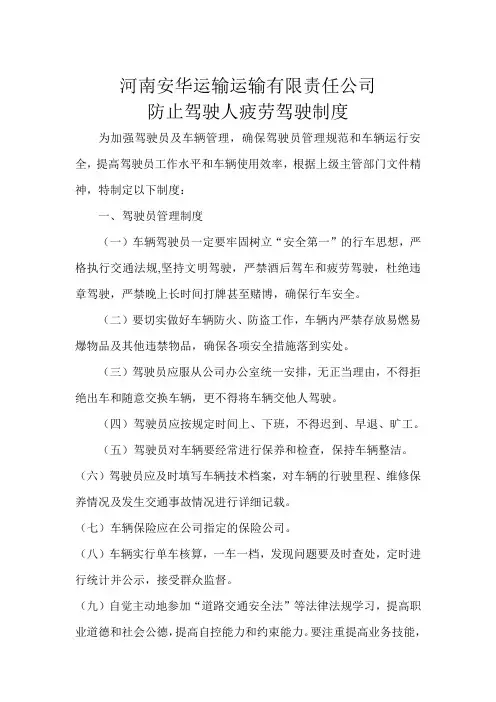 河南安华运输运输有限责任公司
防止驾驶人疲劳驾驶制度

为加强驾驶员及车辆管理，确保驾驶员管理规范和车辆运行安全，提高驾驶员工作水平和车辆使用效率，根据上级主管部门文件精神，特制定以下制度：

一、驾驶员管理制度

（一）车辆驾驶员一定要牢固树立“安全第一”的行车思想，严格执行交通法规,坚持文明驾驶，严禁酒后驾车和疲劳驾驶，杜绝违章驾驶，严禁晚上长时间打牌甚至赌博，确保行车安全。

（二）要切实做好车辆防火、防盗工作，车辆内严禁存放易燃易爆物品及其他违禁物品，确保各项安全措施落到实处。

（三）驾驶员应服从公司办公室统一安排，无正当理由，不得拒绝出车和随意交换车辆，更不得将车辆交他人驾驶。

（四）驾驶员应按规定时间上、下班，不得迟到、早退、旷工。

（五）驾驶员对车辆要经常进行保养和检查，保持车辆整洁。

（六）驾驶员应及时填写车辆技术档案，对车辆的行驶里程、维修保养情况及发生交通事故情况进行详细记载。

（七）车辆保险应在公司指定的保险公司。

（八）车辆实行单车核算，一车一档，发现问题要及时查处，定时进行统计并公示，接受群众监督。

（九）自觉主动地参加“道路交通安全法”等法律法规学习，提高职业道德和社会公德，提高自控能力和约束能力。要注重提高业务技能，